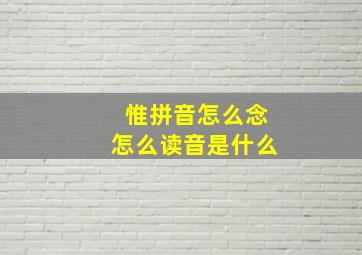 惟拼音怎么念
怎么读音是什么